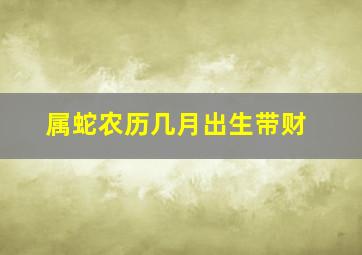 属蛇农历几月出生带财